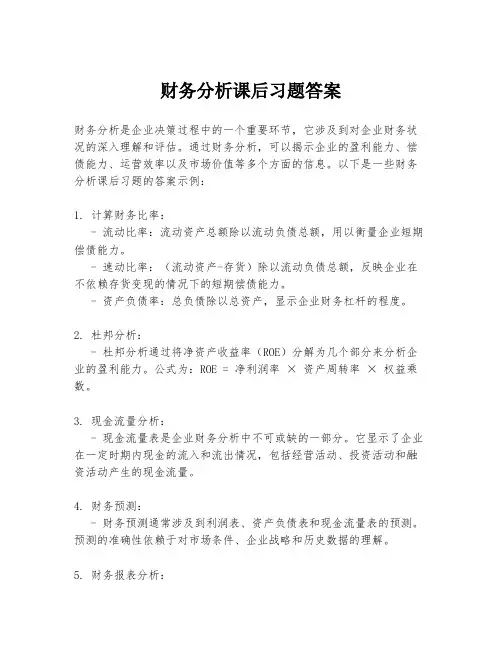 财务分析课后习题答案

财务分析是企业决策过程中的一个重要环节，它涉及到对企业财务状况的深入理解和评估。通过财务分析，可以揭示企业的盈利能力、偿债能力、运营效率以及市场价值等多个方面的信息。以下是一些财务分析课后习题的答案示例：

1. 计算财务比率：
- 流动比率：流动资产总额除以流动负债总额，用以衡量企业短期偿债能力。
- 速动比率：（流动资产-存货）除以流动负债总额，反映企业在不依赖存货变现的情况下的短期偿债能力。
- 资产负债率：总负债除以总资产，显示企业财务杠杆的程度。

2. 杜邦分析：
- 杜邦分析通过将净资产收益率（ROE）分解为几个部分来分析企业的盈利能力。公式为：ROE = 净利润率 × 资产周转率 × 权益乘数。

3. 现金流量分析：
- 现金流量表是企业财务分析中不可或缺的一部分。它显示了企业在一定时期内现金的流入和流出情况，包括经营活动、投资活动和融资活动产生的现金流量。

4. 财务预测：
- 财务预测通常涉及到利润表、资产负债表和现金流量表的预测。预测的准确性依赖于对市场条件、企业战略和历史数据的理解。

5. 财务报表分析：